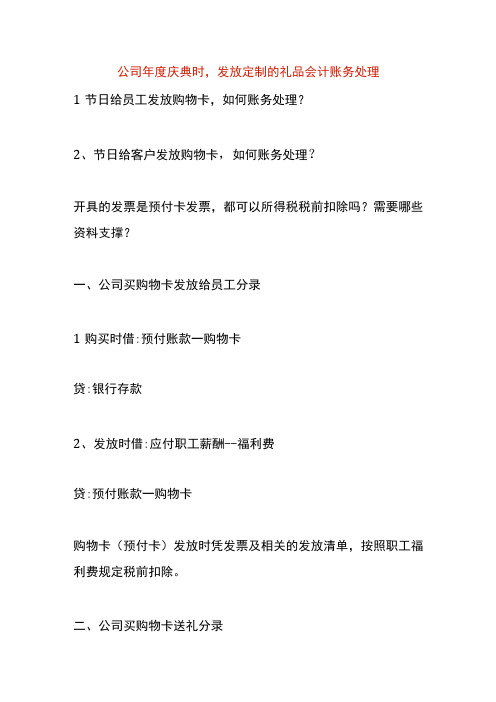 公司年度庆典时，发放定制的礼品会计账务处理

1 节日给员工发放购物卡，如何账务处理？

2、节日给客户发放购物卡，如何账务处理？

开具的发票是预付卡发票，都可以所得税税前扣除吗？需要哪些资料支撑？

一、公司买购物卡发放给员工分录

1 购买时借:预付账款一购物卡

贷:银行存款

2、发放时借:应付职工薪酬--福利费

贷:预付账款一购物卡

购物卡（预付卡）发放时凭发票及相关的发放清单，按照职工福利费规定税前扣除。

二、公司买购物卡送礼分录